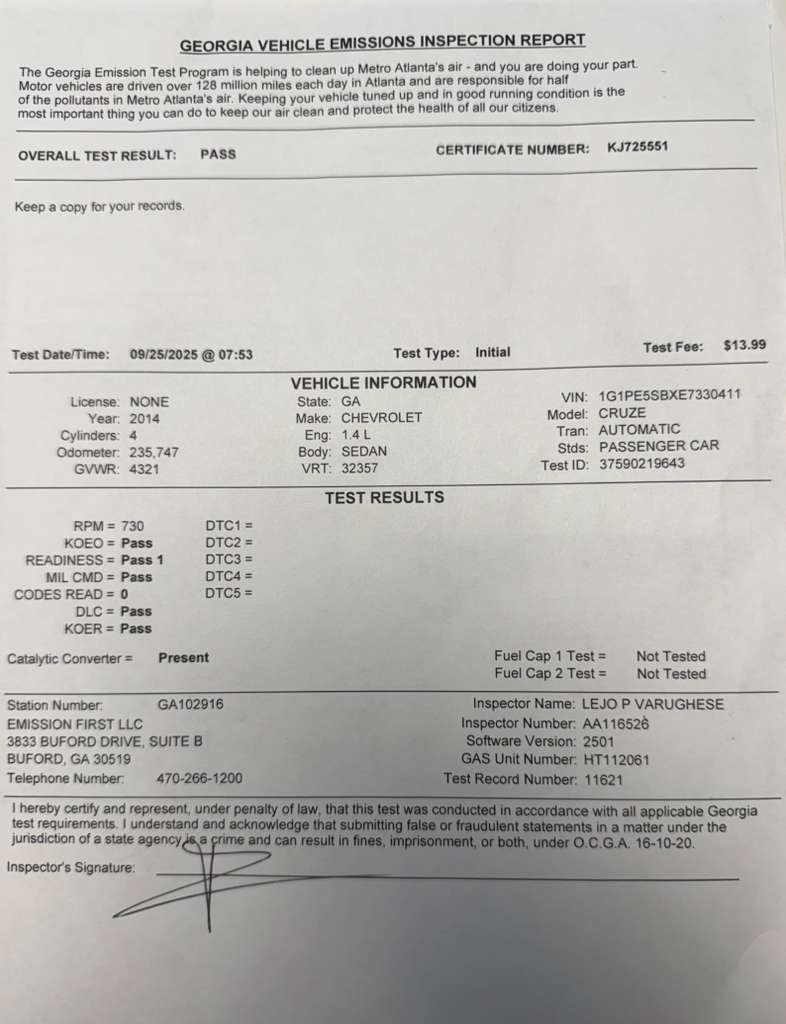 GEORGIA VEHICLE EMISSIONS INSPECTION REPORT

The Georgia Emission Test Program is helping to clean up Metro Atlanta's air - and you are doing your part. Motor vehicles are driven over 128 million miles each day in Atlanta and are responsible for half of the pollutants in Metro Atlanta's air. Keeping your vehicle tuned up and in good running condition is the most important thing you can do to keep our air clean and protect the health of all our citizens.

OVERALL TEST RESULT: PASS

CERTIFICATE NUMBER: KJ725551

Keep a copy for your records.

Test Date/Time: 09/25/2025 @ 07:53

Test Type: Initial

Test Fee: $13.99

VEHICLE INFORMATION

License: NONE
Year: 2014
Cylinders: 4
Odometer: 235,747
GVWR: 4321

State: GA
Make: CHEVROLET
Eng: 1.4 L
Body: SEDAN
VRT: 32357

VIN: 1G1PE5SBXE7330411
Model: CRUZE
Tran: AUTOMATIC
Stds: PASSENGER CAR
Test ID: 37590219643

TEST RESULTS

RPM = 730
KOEO = Pass
READINESS = Pass 1
MIL CMD = Pass
CODES READ = 0
DLC = Pass
KOER = Pass

DTC1 =
DTC2 =
DTC3 =
DTC4 =
DTC5 =

Catalytic Converter = Present

Fuel Cap 1 Test = Not Tested
Fuel Cap 2 Test = Not Tested

Station Number: GA102916
EMISSION FIRST LLC
3833 BUFORD DRIVE, SUITE B
BUFORD, GA 30519
Telephone Number: 470-266-1200

Inspector Name: LEJO P VARUGHESE
Inspector Number: AA116526
Software Version: 2501
GAS Unit Number: HT112061
Test Record Number: 11621

I hereby certify and represent, under penalty of law, that this test was conducted in accordance with all applicable Georgia test requirements. I understand and acknowledge that submitting false or fraudulent statements in a matter under the jurisdiction of a state agency is a crime and can result in fines, imprisonment, or both, under O.C.G.A. 16-10-20.

Inspector's Signature: